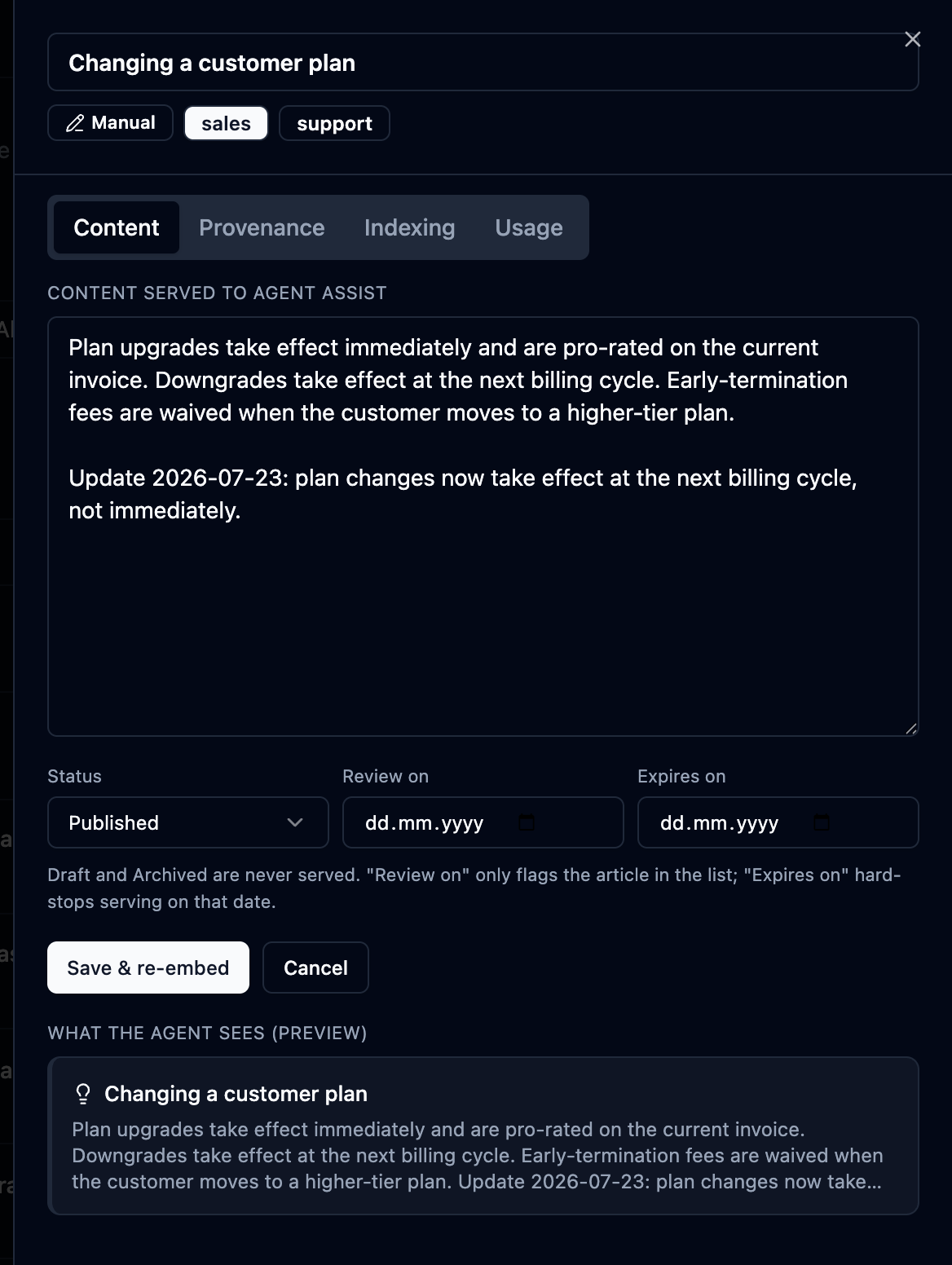 Changing a customer plan

Manual sales support

Content Provenance Indexing Usage

CONTENT SERVED TO AGENT ASSIST

Plan upgrades take effect immediately and are pro-rated on the current invoice. Downgrades take effect at the next billing cycle. Early-termination fees are waived when the customer moves to a higher-tier plan.

Update 2026-07-23: plan changes now take effect at the next billing cycle, not immediately.

Status
Published

Review on
dd.mm.yyyy

Expires on
dd.mm.yyyy

Draft and Archived are never served. "Review on" only flags the article in the list; "Expires on" hard-stops serving on that date.

Save & re-embed

Cancel

WHAT THE AGENT SEES (PREVIEW)

Changing a customer plan

Plan upgrades take effect immediately and are pro-rated on the current invoice. Downgrades take effect at the next billing cycle. Early-termination fees are waived when the customer moves to a higher-tier plan. Update 2026-07-23: plan changes now take...